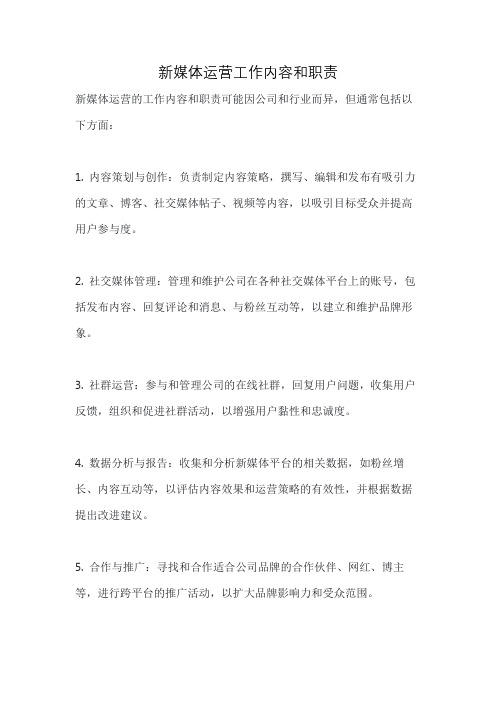 新媒体运营工作内容和职责

新媒体运营的工作内容和职责可能因公司和行业而异，但通常包括以下方面：

1. 内容策划与创作：负责制定内容策略，撰写、编辑和发布有吸引力的文章、博客、社交媒体帖子、视频等内容，以吸引目标受众并提高用户参与度。

2. 社交媒体管理：管理和维护公司在各种社交媒体平台上的账号，包括发布内容、回复评论和消息、与粉丝互动等，以建立和维护品牌形象。

3. 社群运营：参与和管理公司的在线社群，回复用户问题，收集用户反馈，组织和促进社群活动，以增强用户黏性和忠诚度。

4. 数据分析与报告：收集和分析新媒体平台的相关数据，如粉丝增长、内容互动等，以评估内容效果和运营策略的有效性，并根据数据提出改进建议。

5. 合作与推广：寻找和合作适合公司品牌的合作伙伴、网红、博主等，进行跨平台的推广活动，以扩大品牌影响力和受众范围。